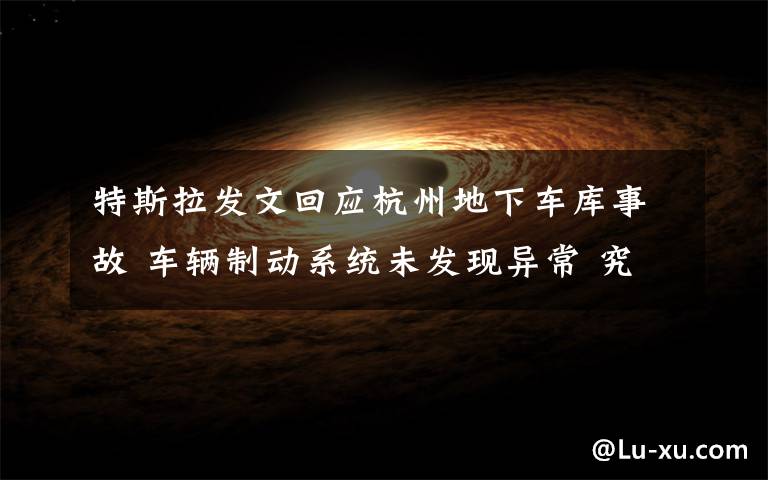 特斯拉发文回应杭州地下车库事故 车辆制动系统未发现异常 究

@Lu-xu.com